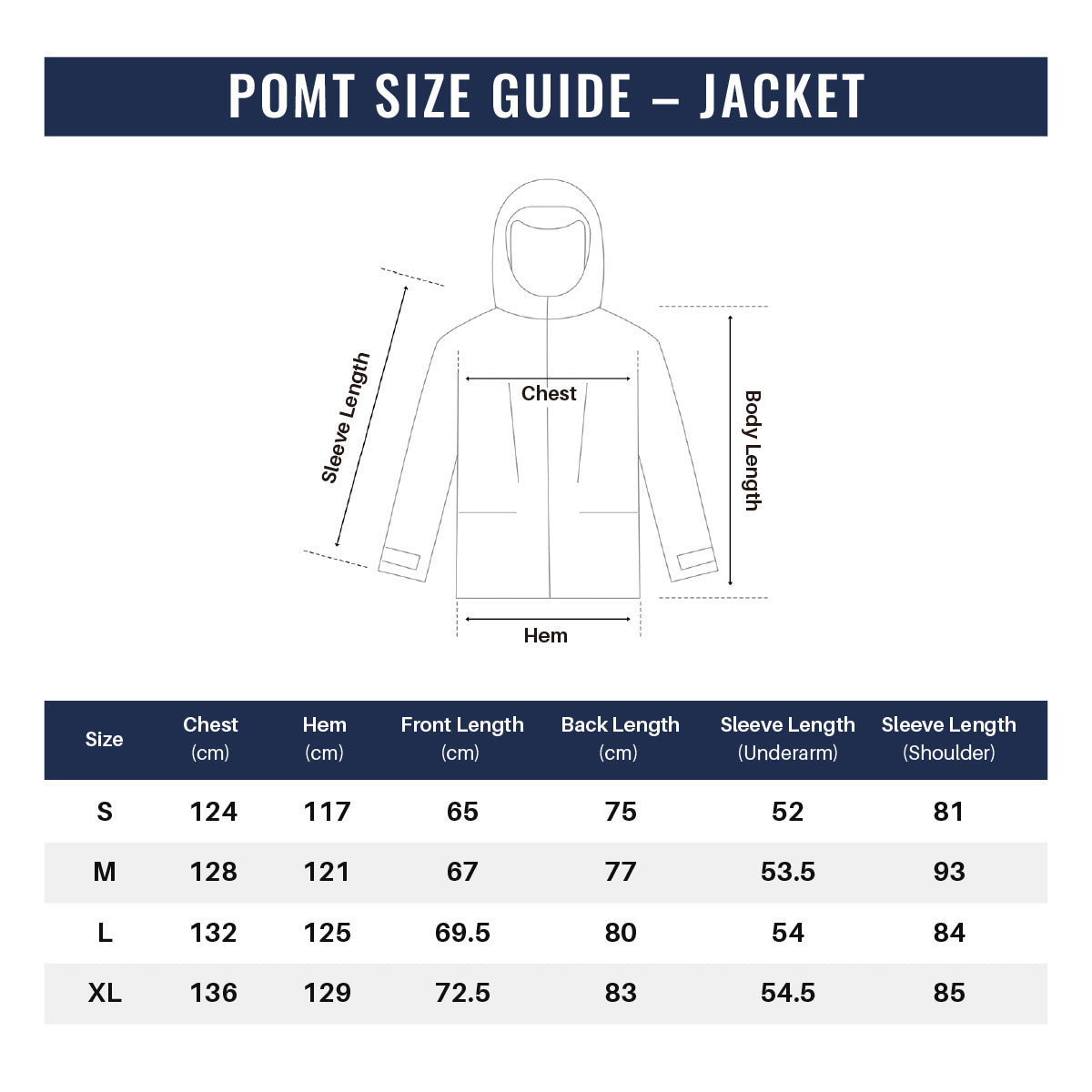 POMT SIZE GUIDE – JACKET

Sleeve Length

Chest

Body Length

Hem

| Size | Chest (cm) | Hem (cm) | Front Length (cm) | Back Length (cm) | Sleeve Length (Underarm) | Sleeve Length (Shoulder) |
|---|---|---|---|---|---|---|
| S | 124 | 117 | 65 | 75 | 52 | 81 |
| M | 128 | 121 | 67 | 77 | 53.5 | 93 |
| L | 132 | 125 | 69.5 | 80 | 54 | 84 |
| XL | 136 | 129 | 72.5 | 83 | 54.5 | 85 |